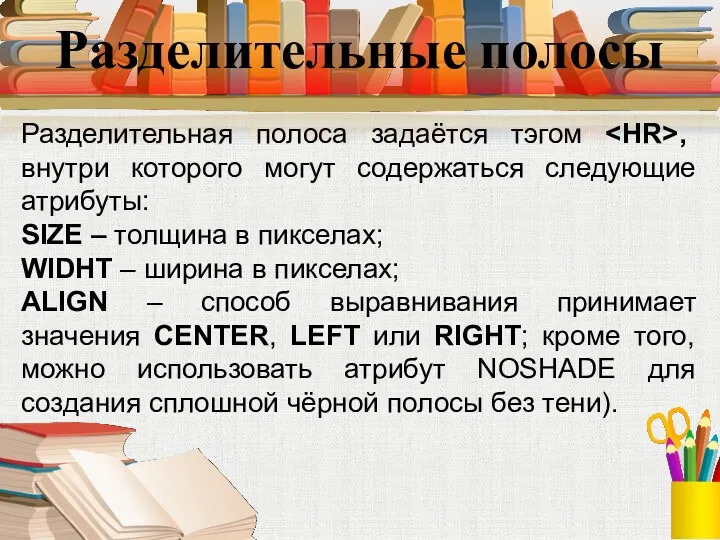 Разделительные полосы

Разделительная полоса задаётся тэгом <HR>, внутри которого могут содержаться следующие атрибуты:
SIZE – толщина в пикселах;
WIDHT – ширина в пикселах;
ALIGN – способ выравнивания принимает значения CENTER, LEFT или RIGHT; кроме того, можно использовать атрибут NOSHADE для создания сплошной чёрной полосы без тени).